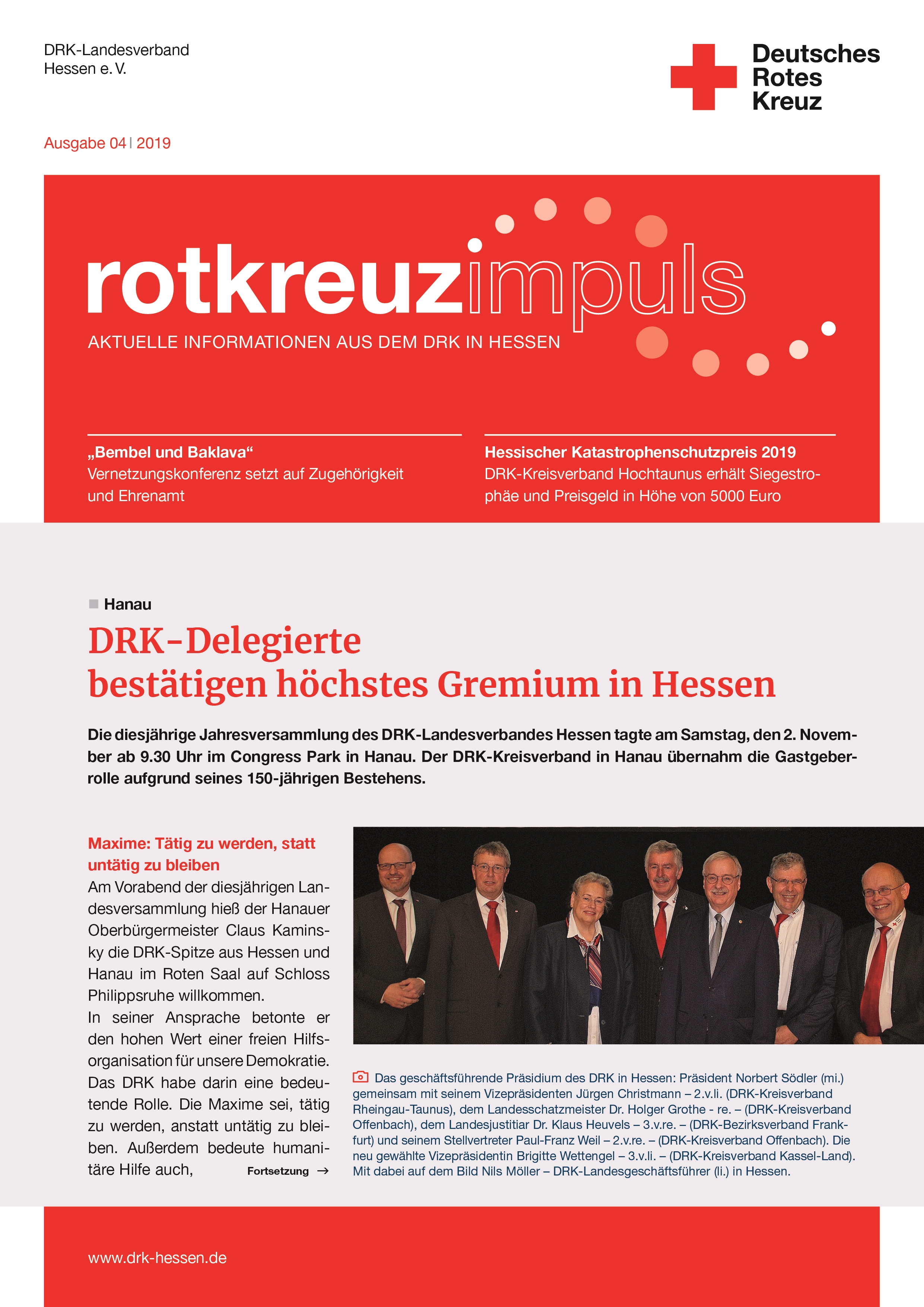 DRK-Landesverband
Hessen e. V.

Deutsches
Rotes
Kreuz

Ausgabe 04 | 2019

rotkreuzimpuls
AKTUELLE INFORMATIONEN AUS DEM DRK IN HESSEN

„Bembel und Baklava“
Vernetzungskonferenz setzt auf Zugehörigkeit und Ehrenamt

Hessischer Katastrophenschutzpreis 2019
DRK-Kreisverband Hochtaunus erhält Siegestrophäe und Preisgeld in Höhe von 5000 Euro

Hanau

DRK-Delegierte
bestätigen höchstes Gremium in Hessen

Die diesjährige Jahresversammlung des DRK-Landesverbandes Hessen tagte am Samstag, den 2. November ab 9.30 Uhr im Congress Park in Hanau. Der DRK-Kreisverband in Hanau übernahm die Gastgeberrolle aufgrund seines 150-jährigen Bestehens.

Maxime: Tätig zu werden, statt untätig zu bleiben
Am Vorabend der diesjährigen Landesversammlung hieß der Hanauer Oberbürgermeister Claus Kaminsky die DRK-Spitze aus Hessen und Hanau im Roten Saal auf Schloss Philippsruhe willkommen.
In seiner Ansprache betonte er den hohen Wert einer freien Hilfsorganisation für unsere Demokratie. Das DRK habe darin eine bedeutende Rolle. Die Maxime sei, tätig zu werden, anstatt untätig zu bleiben. Außerdem bedeute humanitäre Hilfe auch, Fortsetzung →

Das geschäftsführende Präsidium des DRK in Hessen: Präsident Norbert Södler (mi.) gemeinsam mit seinem Vizepräsidenten Jürgen Christmann – 2.v.li. (DRK-Kreisverband Rheingau-Taunus), dem Landesschatzmeister Dr. Holger Grothe - re. – (DRK-Kreisverband Offenbach), dem Landesjustitiar Dr. Klaus Heuvels – 3.v.re. – (DRK-Bezirksverband Frankfurt) und seinem Stellvertreter Paul-Franz Weil – 2.v.re. – (DRK-Kreisverband Offenbach). Die neu gewählte Vizepräsidentin Brigitte Wettengel – 3.v.li. – (DRK-Kreisverband Kassel-Land). Mit dabei auf dem Bild Nils Möller – DRK-Landesgeschäftsführer (li.) in Hessen.

www.drk-hessen.de